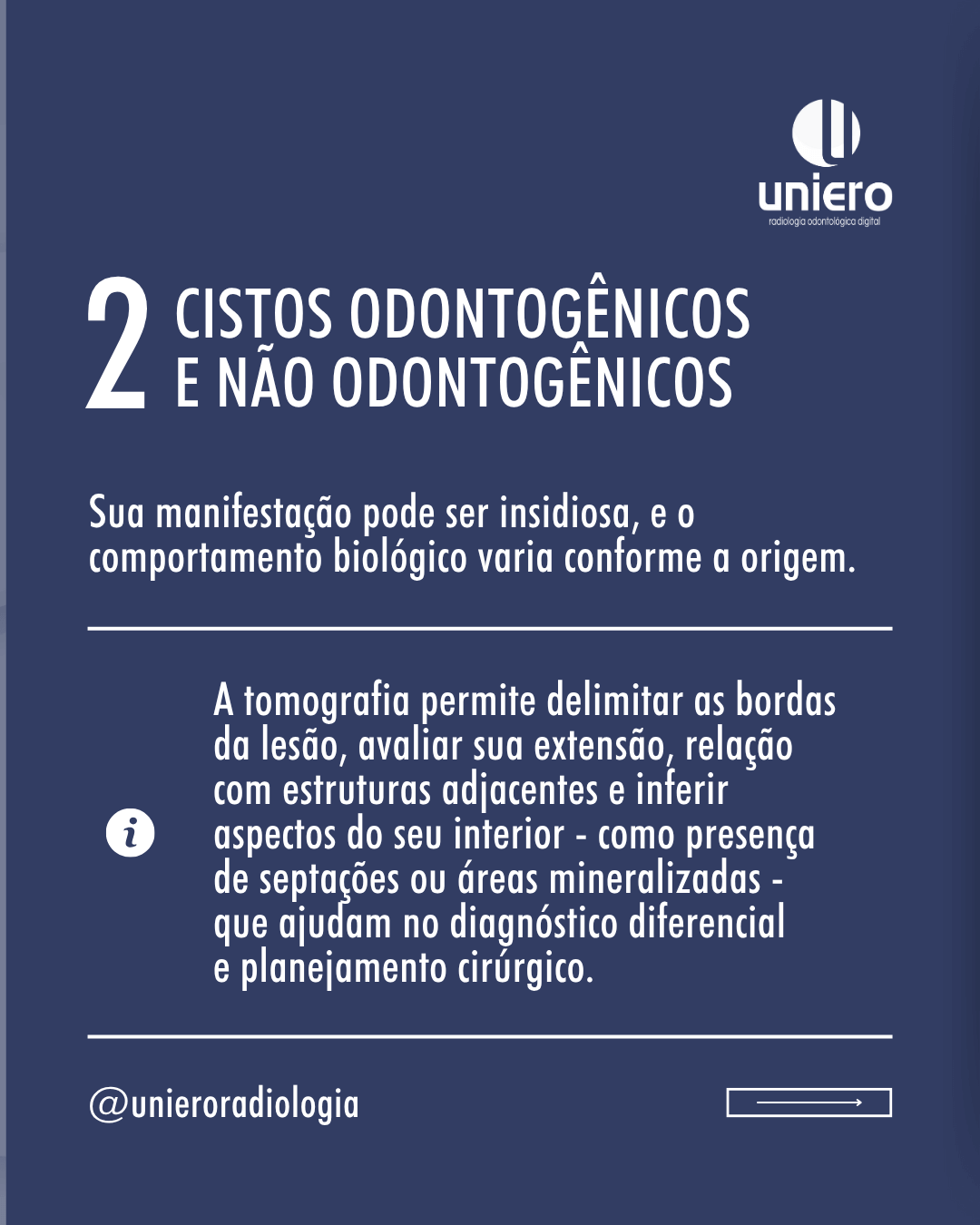 uniero
radiologia odontológica digital

2 CISTOS ODONTOGÊNICOS E NÃO ODONTOGÊNICOS

Sua manifestação pode ser insidiosa, e o comportamento biológico varia conforme a origem.

i

A tomografia permite delimitar as bordas da lesão, avaliar sua extensão, relação com estruturas adjacentes e inferir aspectos do seu interior - como presença de septações ou áreas mineralizadas - que ajudam no diagnóstico diferencial e planejamento cirúrgico.

@unieroradiologia